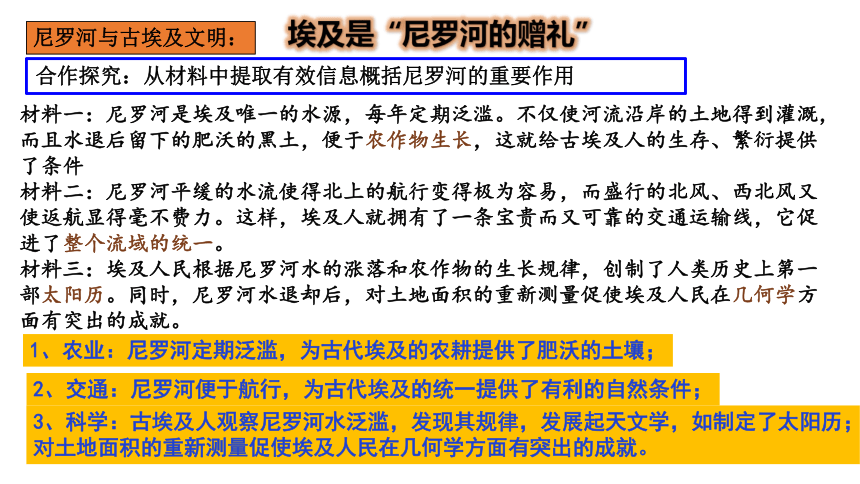 尼罗河与古埃及文明：

埃及是“尼罗河的赠礼”

合作探究：从材料中提取有效信息概括尼罗河的重要作用

材料一：尼罗河是埃及唯一的水源，每年定期泛滥。不仅使河流沿岸的土地得到灌溉，而且水退后留下的肥沃的黑土，便于农作物生长，这就给古埃及人的生存、繁衍提供了条件

材料二：尼罗河平缓的水流使得北上的航行变得极为容易，而盛行的北风、西北风又使返航显得毫不费力。这样，埃及人就拥有了一条宝贵而又可靠的交通运输线，它促进了整个流域的统一。

材料三：埃及人民根据尼罗河水的涨落和农作物的生长规律，创制了人类历史上第一部太阳历。同时，尼罗河水退却后，对土地面积的重新测量促使埃及人民在几何学方面有突出的成就。

1、农业：尼罗河定期泛滥，为古代埃及的农耕提供了肥沃的土壤；

2、交通：尼罗河便于航行，为古代埃及的统一提供了有利的自然条件；

3、科学：古埃及人观察尼罗河水泛滥，发现其规律，发展起天文学，如制定了太阳历；对土地面积的重新测量促使埃及人民在几何学方面有突出的成就。